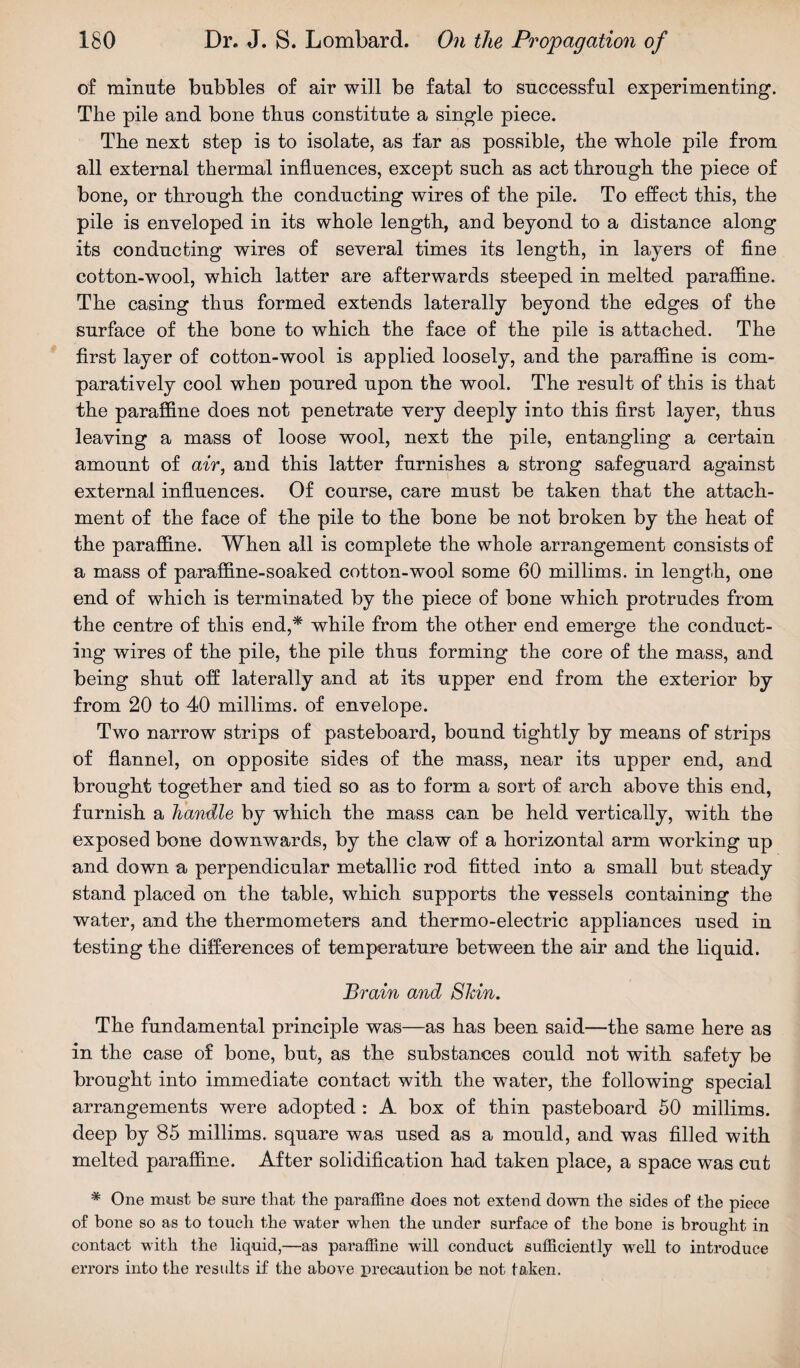 180 Dr. J. S. Lombard. On the Propagation of

of minute bubbles of air will be fatal to successful experimenting. The pile and bone thus constitute a single piece.

The next step is to isolate, as far as possible, the whole pile from all external thermal influences, except such as act through the piece of bone, or through the conducting wires of the pile. To effect this, the pile is enveloped in its whole length, and beyond to a distance along its conducting wires of several times its length, in layers of fine cotton-wool, which latter are afterwards steeped in melted paraffine. The casing thus formed extends laterally beyond the edges of the surface of the bone to which the face of the pile is attached. The first layer of cotton-wool is applied loosely, and the paraffine is comparatively cool when poured upon the wool. The result of this is that the paraffine does not penetrate very deeply into this first layer, thus leaving a mass of loose wool, next the pile, entangling a certain amount of air, and this latter furnishes a strong safeguard against external influences. Of course, care must be taken that the attachment of the face of the pile to the bone be not broken by the heat of the paraffine. When all is complete the whole arrangement consists of a mass of paraffine-soaked cotton-wool some 60 millims. in length, one end of which is terminated by the piece of bone which protrudes from the centre of this end,* while from the other end emerge the conducting wires of the pile, the pile thus forming the core of the mass, and being shut off laterally and at its upper end from the exterior by from 20 to 40 millims. of envelope. Two narrow strips of pasteboard, bound tightly by means of strips of flannel, on opposite sides of the mass, near its upper end, and brought together and tied so as to form a sort of arch above this end, furnish a handle by which the mass can be held vertically, with the exposed bone downwards, by the claw of a horizontal arm working up and down a perpendicular metallic rod fitted into a small but steady stand placed on the table, which supports the vessels containing the water, and the thermometers and thermo-electric appliances used in testing the differences of temperature between the air and the liquid.

Brain and Skin.

The fundamental principle was—as has been said—the same here as in the case of bone, but, as the substances could not with safety be brought into immediate contact with the water, the following special arrangements were adopted : A box of thin pasteboard 50 millims. deep by 85 millims. square was used as a mould, and was filled with melted paraffine. After solidification had taken place, a space was cut

* One must be sure that the paraffine does not extend down the sides of the piece of bone so as to touch the water when the under surface of the bone is brought in contact with the liquid,—as paraffine will conduct sufficiently well to introduce errors into the results if the above precaution be not taken.